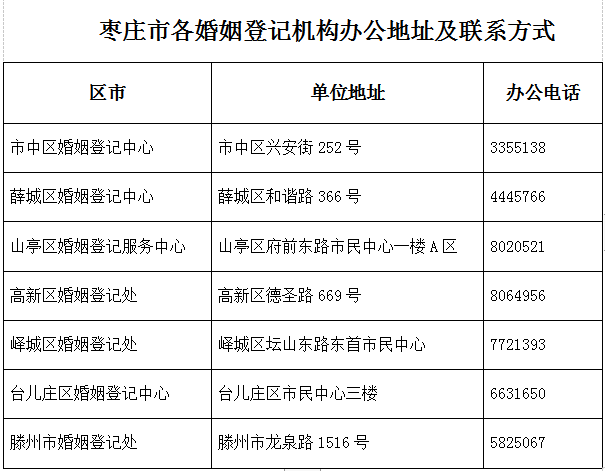 枣庄市各婚姻登记机构办公地址及联系方式

| 区市 | 单位地址 | 办公电话 |
|---|---|---|
| 市中区婚姻登记中心 | 市中区兴安街 252 号 | 3355138 |
| 薛城区婚姻登记中心 | 薛城区和谐路 366 号 | 4445766 |
| 山亭区婚姻登记服务中心 | 山亭区府前东路市民中心一楼 A 区 | 8020521 |
| 高新区婚姻登记处 | 高新区德圣路 669 号 | 8064956 |
| 峄城区婚姻登记处 | 峄城区坛山东路东首市民中心 | 7721393 |
| 台儿庄区婚姻登记中心 | 台儿庄区市民中心三楼 | 6631650 |
| 滕州市婚姻登记处 | 滕州市龙泉路 1516 号 | 5825067 |